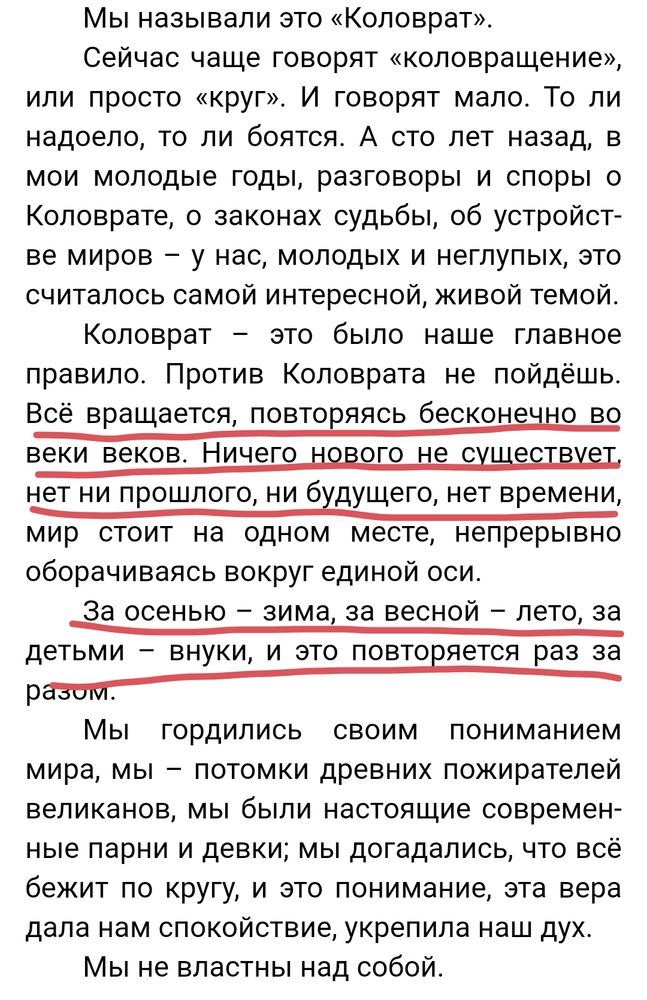 Мы называли это «Коловрат».

Сейчас чаще говорят «коловращение», или просто «круг». И говорят мало. То ли надоело, то ли боятся. А сто лет назад, в мои молодые годы, разговоры и споры о Коловрате, о законах судьбы, об устройстве миров – у нас, молодых и неглупых, это считалось самой интересной, живой темой.

Коловрат – это было наше главное правило. Против Коловрата не пойдёшь. Всё вращается, повторяясь бесконечно во веки веков. Ничего нового не существует, нет ни прошлого, ни будущего, нет времени, мир стоит на одном месте, непрерывно оборачиваясь вокруг единой оси.

За осенью – зима, за весной – лето, за детьми – внуки, и это повторяется раз за разом.

Мы гордились своим пониманием мира, мы – потомки древних пожирателей великанов, мы были настоящие современные парни и девки; мы догадались, что всё бежит по кругу, и это понимание, эта вера дала нам спокойствие, укрепила наш дух.

Мы не властны над собой.